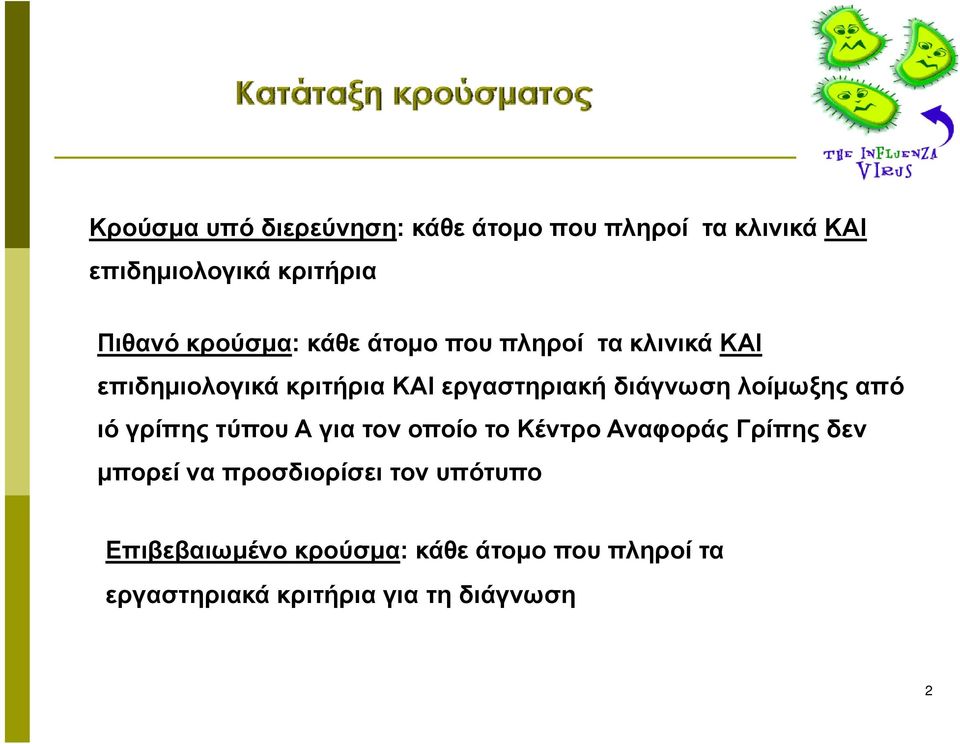 Κατάταξη κρούσματος

THE INFLUENZA VIRUS

Κρούσμα υπό διερεύνηση: κάθε άτομο που πληροί τα κλινικά ΚΑΙ επιδημιολογικά κριτήρια

Πιθανό κρούσμα: κάθε άτομο που πληροί τα κλινικά ΚΑΙ επιδημιολογικά κριτήρια ΚΑΙ εργαστηριακή διάγνωση λοίμωξης από ιό γρίπης τύπου Α για τον οποίο το Κέντρο Αναφοράς Γρίπης δεν μπορεί να προσδιορίσει τον υπότυπο

Επιβεβαιωμένο κρούσμα: κάθε άτομο που πληροί τα εργαστηριακά κριτήρια για τη διάγνωση

2